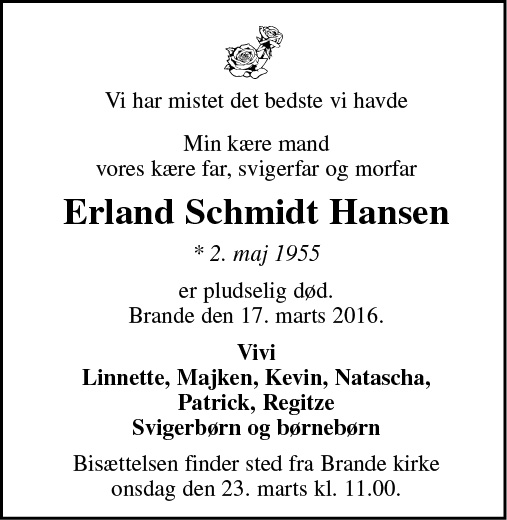 Vi har mistet det bedste vi havde

Min kære mand
vores kære far, svigerfar og morfar

Erland Schmidt Hansen

* 2. maj 1955

er pludselig død.
Brande den 17. marts 2016.

Vivi
Linnette, Majken, Kevin, Natascha,
Patrick, Regitze
Svigerbørn og børnebørn

Bisættelsen finder sted fra Brande kirke
onsdag den 23. marts kl. 11.00.